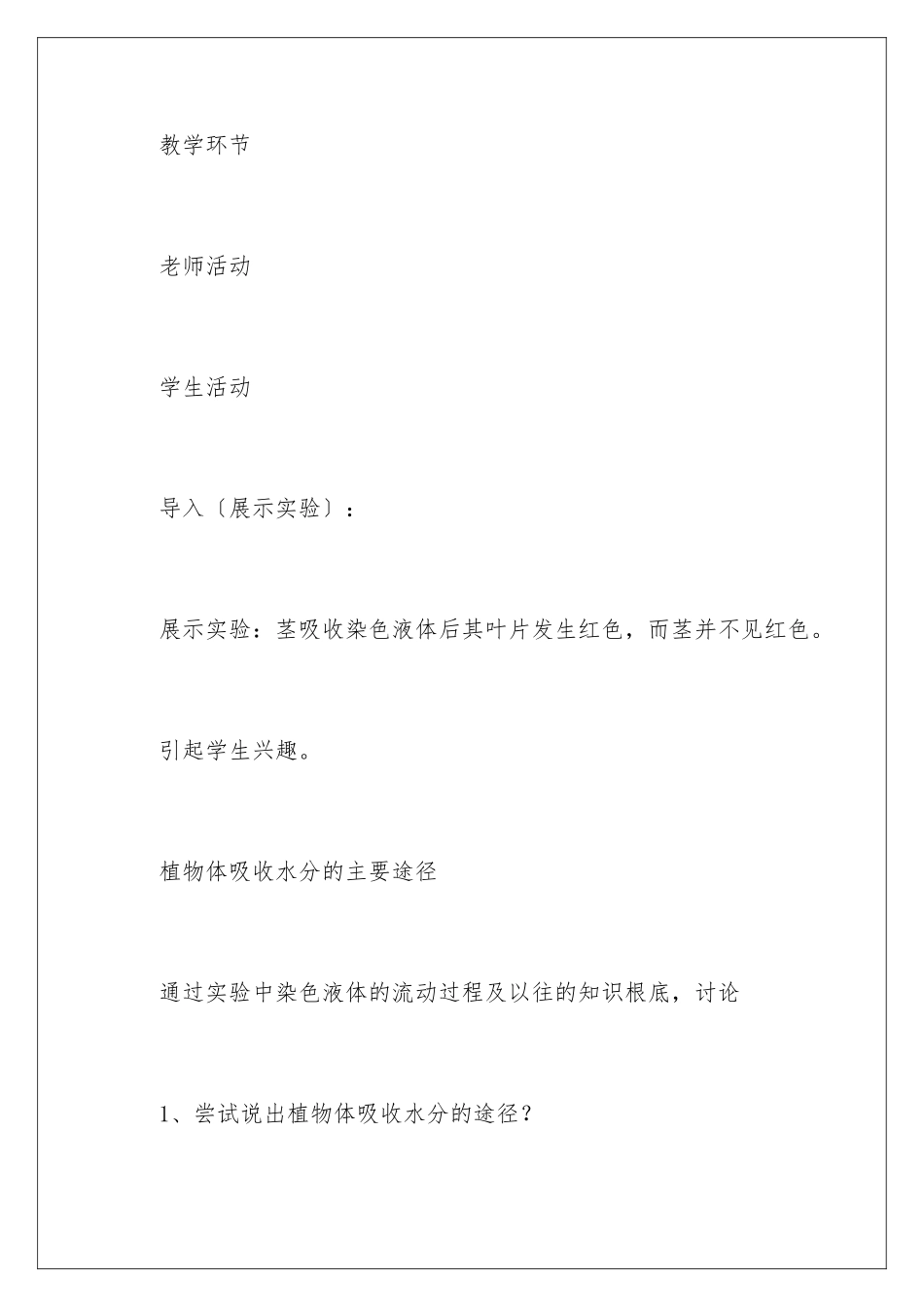 教学环节

老师活动

学生活动

导入〔展示实验〕:

展示实验：茎吸收染色液体后其叶片发生红色，而茎并不见红色。

引起学生兴趣。

植物体吸收水分的主要途径

通过实验中染色液体的流动过程及以往的知识根底，讨论

1、尝试说出植物体吸收水分的途径？